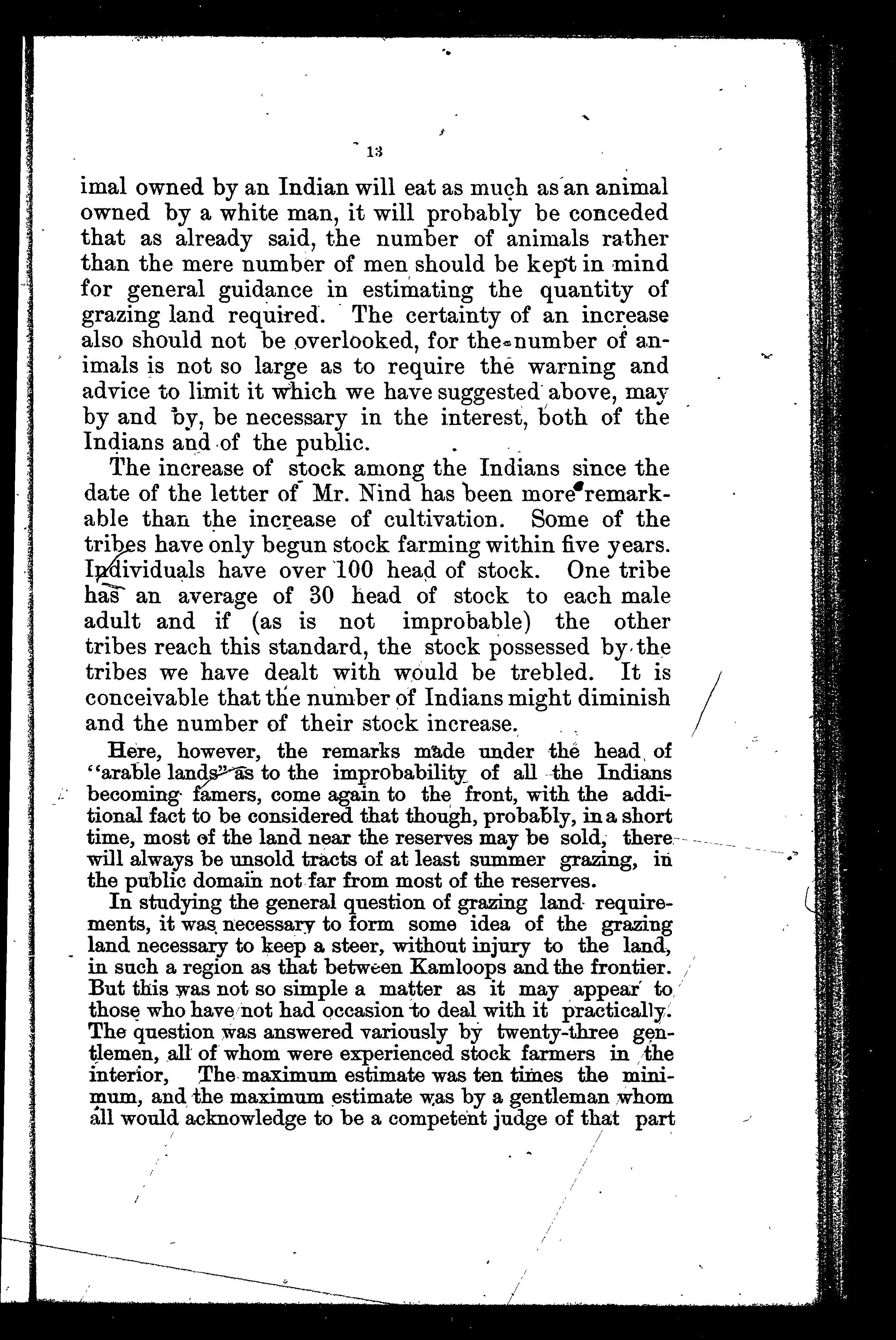 13

imal owned by an Indian will eat as much as an animal owned by a white man, it will probably be conceded that as already said, the number of animals rather than the mere number of men should be kept in mind for general guidance in estimating the quantity of grazing land required. The certainty of an increase also should not be overlooked, for the number of animals is not so large as to require the warning and advice to limit it which we have suggested above, may by and by, be necessary in the interest, both of the Indians and of the public.

The increase of stock among the Indians since the date of the letter of Mr. Nind has been more remarkable than the increase of cultivation. Some of the tribes have only begun stock farming within five years. Individuals have over 100 head of stock. One tribe has an average of 30 head of stock to each male adult and if (as is not improbable) the other tribes reach this standard, the stock possessed by the tribes we have dealt with would be trebled. It is conceivable that the number of Indians might diminish and the number of their stock increase.

Here, however, the remarks made under the head of "arable lands" as to the improbability of all the Indians becoming famers, come again to the front, with the additional fact to be considered that though, probably, in a short time, most of the land near the reserves may be sold, there will always be unsold tracts of at least summer grazing, in the public domain not far from most of the reserves.

In studying the general question of grazing land requirements, it was necessary to form some idea of the grazing land necessary to keep a steer, without injury to the land, in such a region as that between Kamloops and the frontier. But this was not so simple a matter as it may appear to those who have not had occasion to deal with it practically. The question was answered variously by twenty-three gentlemen, all of whom were experienced stock farmers in the interior, The maximum estimate was ten times the minimum, and the maximum estimate was by a gentleman whom all would acknowledge to be a competent judge of that part